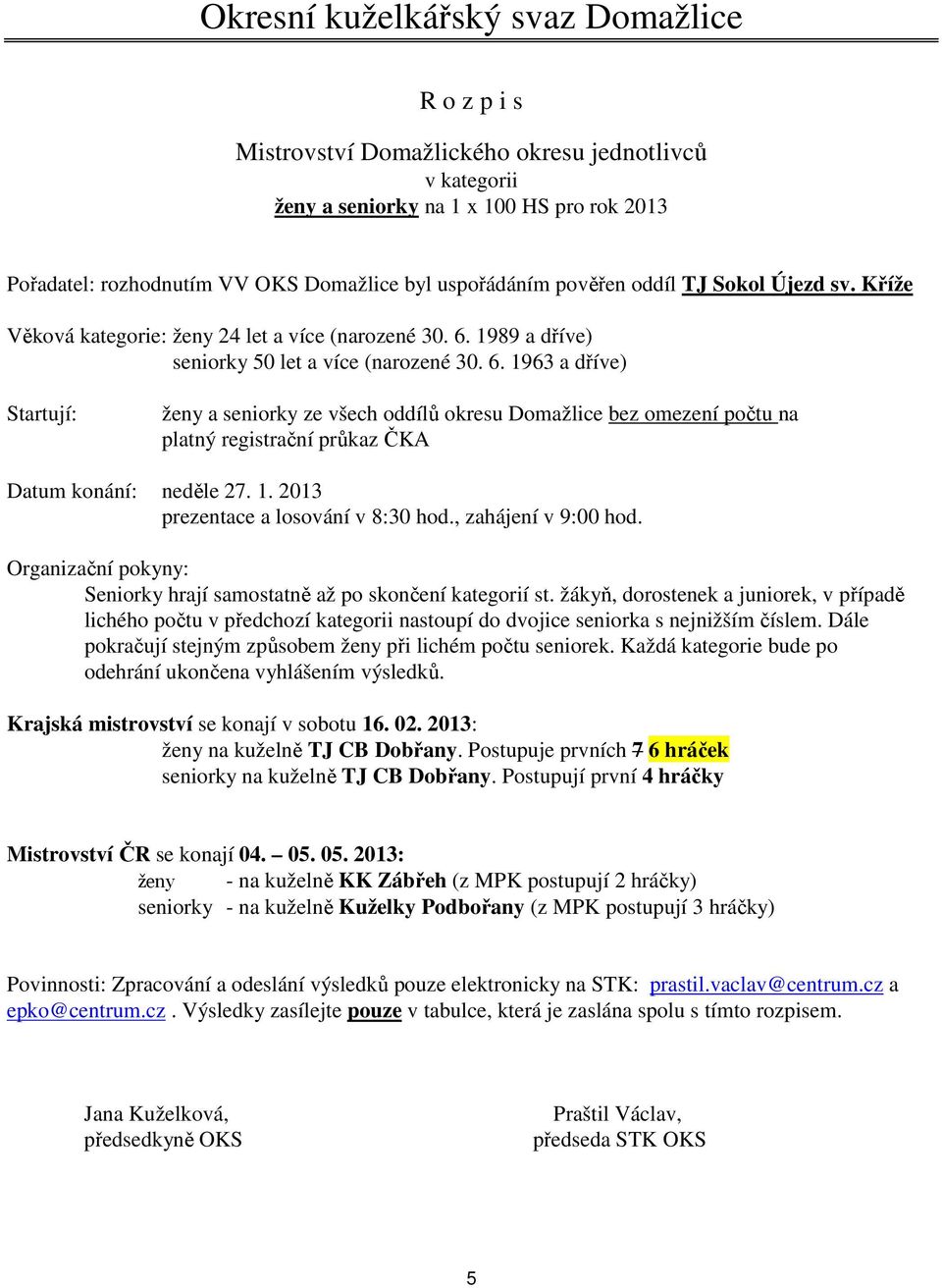 Okresní kuželkářský svaz Domažlice

R o z p i s

Mistrovství Domažlického okresu jednotlivců
v kategorii
ženy a seniorky na 1 x 100 HS pro rok 2013

Pořadatel: rozhodnutím VV OKS Domažlice byl uspořádáním pověřen oddíl TJ Sokol Újezd sv. Kříže

Věková kategorie: ženy 24 let a více (narozené 30. 6. 1989 a dříve)
seniorky 50 let a více (narozené 30. 6. 1963 a dříve)

Startují: ženy a seniorky ze všech oddílů okresu Domažlice bez omezení počtu na platný registrační průkaz ČKA

Datum konání: neděle 27. 1. 2013
prezentace a losování v 8:30 hod., zahájení v 9:00 hod.

Organizační pokyny:
Seniorky hrají samostatně až po skončení kategorií st. žákyň, dorostenek a juniorek, v případě lichého počtu v předchozí kategorii nastoupí do dvojice seniorka s nejnižším číslem. Dále pokračují stejným způsobem ženy při lichém počtu seniorek. Každá kategorie bude po odehrání ukončena vyhlášením výsledků.

Krajská mistrovství se konají v sobotu 16. 02. 2013:
ženy na kuželně TJ CB Dobřany. Postupuje prvních 7 6 hráček
seniorky na kuželně TJ CB Dobřany. Postupují první 4 hráčky

Mistrovství ČR se konají 04. – 05. 05. 2013:
ženy - na kuželně KK Zábřeh (z MPK postupují 2 hráčky)
seniorky - na kuželně Kuželky Podbořany (z MPK postupují 3 hráčky)

Povinnosti: Zpracování a odeslání výsledků pouze elektronicky na STK: prastil.vaclav@centrum.cz a epko@centrum.cz . Výsledky zasílejte pouze v tabulce, která je zaslána spolu s tímto rozpisem.

Jana Kuželková,
předsedkyně OKS

Praštil Václav,
předseda STK OKS

5